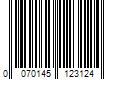 0 070145 123124